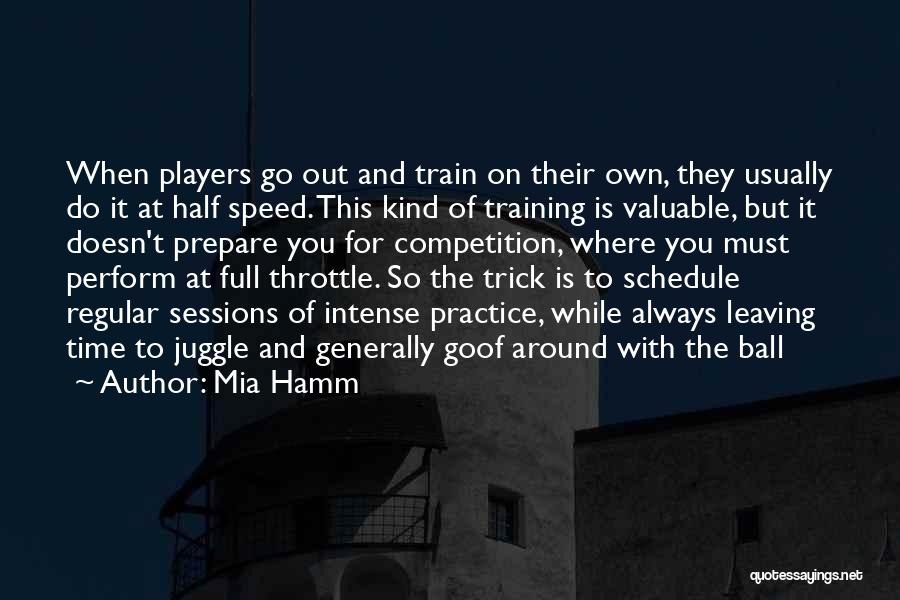 When players go out and train on their own, they usually do it at half speed. This kind of training is valuable, but it doesn't prepare you for competition, where you must perform at full throttle. So the trick is to schedule regular sessions of intense practice, while always leaving time to juggle and generally goof around with the ball

~ Author: Mia Hamm

quotessayings.net